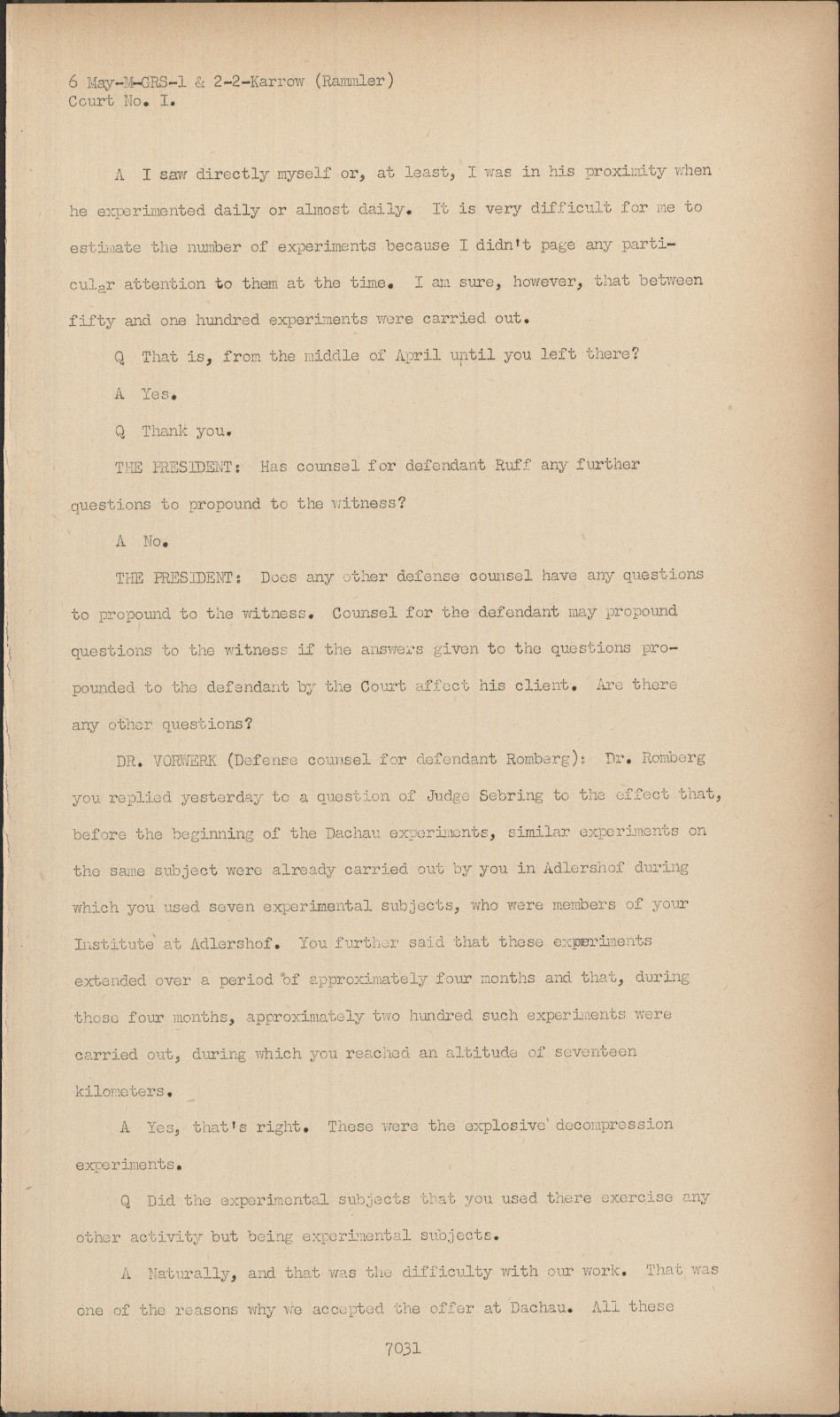 6 May-M-GRS-1 & 2-2-Karrow (Rammler)
Court No. I.

A I saw directly myself or, at least, I was in his proximity when he experimented daily or almost daily. It is very difficult for me to estimate the number of experiments because I didn't page any particular attention to them at the time. I am sure, however, that between fifty and one hundred experiments were carried out.

Q That is, from the middle of April until you left there?

A Yes.

Q Thank you.

THE PRESIDENT: Has counsel for defendant Ruff any further questions to propound to the witness?

A No.

THE PRESIDENT: Does any other defense counsel have any questions to propound to the witness. Counsel for the defendant may propound questions to the witness if the answers given to the questions propounded to the defendant by the Court affect his client. Are there any other questions?

DR. VORWERK (Defense counsel for defendant Romberg): Dr. Romberg you replied yesterday to a question of Judge Sebring to the effect that, before the beginning of the Dachau experiments, similar experiments on the same subject were already carried out by you in Adlershof during which you used seven experimental subjects, who were members of your Institute at Adlershof. You further said that these experiments extended over a period of approximately four months and that, during those four months, approximately two hundred such experiments were carried out, during which you reached an altitude of seventeen kilometers.

A Yes, that's right. These were the explosive decompression experiments.

Q Did the experimental subjects that you used there exercise any other activity but being experimental subjects.

A Naturally, and that was the difficulty with our work. That was one of the reasons why we accepted the offer at Dachau. All these

7031